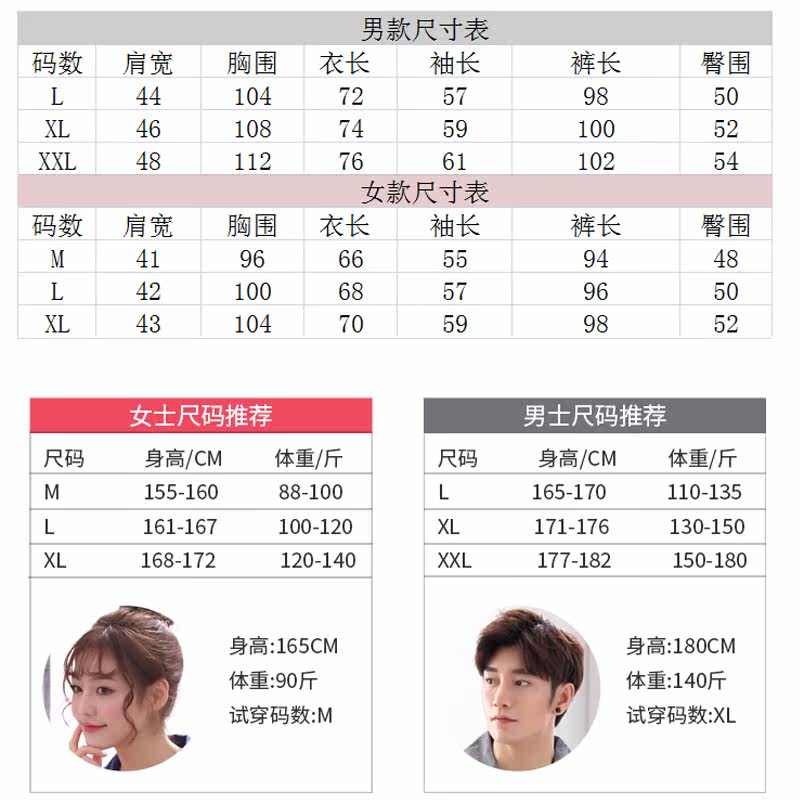 男款尺寸表

| 码数 | 肩宽 | 胸围 | 衣长 | 袖长 | 裤长 | 臀围 |
|---|---|---|---|---|---|---|
| L | 44 | 104 | 72 | 57 | 98 | 50 |
| XL | 46 | 108 | 74 | 59 | 100 | 52 |
| XXL | 48 | 112 | 76 | 61 | 102 | 54 |

女款尺寸表

| 码数 | 肩宽 | 胸围 | 衣长 | 袖长 | 裤长 | 臀围 |
|---|---|---|---|---|---|---|
| M | 41 | 96 | 66 | 55 | 94 | 48 |
| L | 42 | 100 | 68 | 57 | 96 | 50 |
| XL | 43 | 104 | 70 | 59 | 98 | 52 |

女士尺码推荐

| 尺码 | 身高/CM | 体重/斤 |
|---|---|---|
| M | 155-160 | 88-100 |
| L | 161-167 | 100-120 |
| XL | 168-172 | 120-140 |

身高:165CM
体重:90斤
试穿码数:M

男士尺码推荐

| 尺码 | 身高/CM | 体重/斤 |
|---|---|---|
| L | 165-170 | 110-135 |
| XL | 171-176 | 130-150 |
| XXL | 177-182 | 150-180 |

身高:180CM
体重:140斤
试穿码数:XL